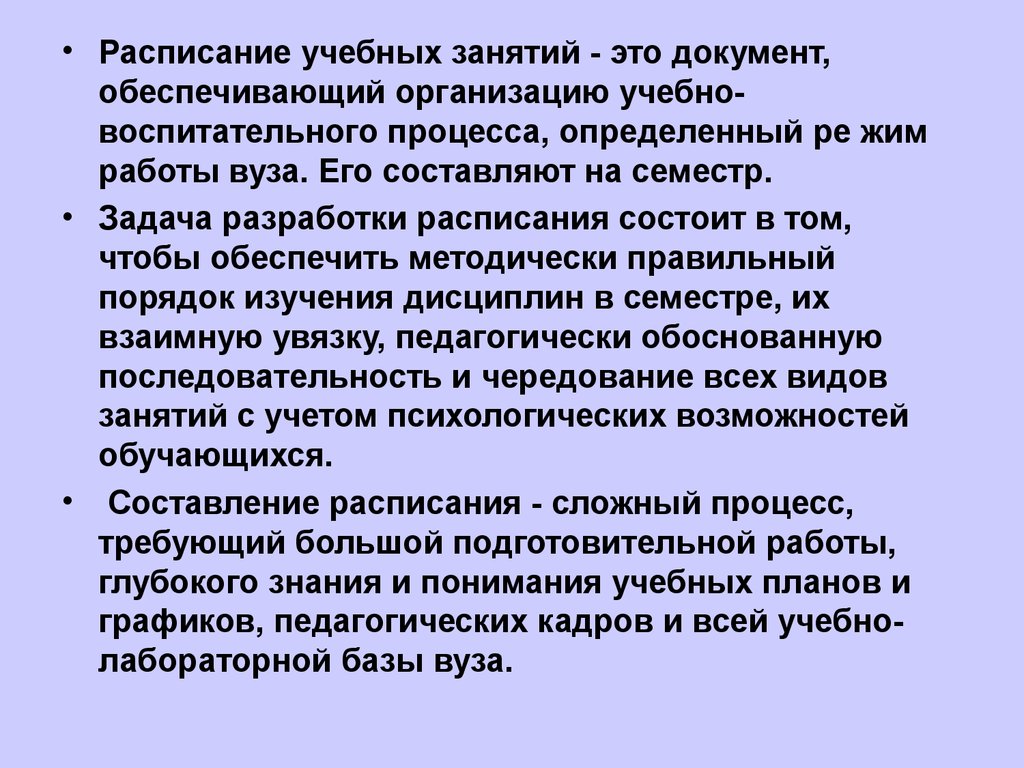 • Расписание учебных занятий - это документ, обеспечивающий организацию учебно-воспитательного процесса, определенный ре жим работы вуза. Его составляют на семестр.

• Задача разработки расписания состоит в том, чтобы обеспечить методически правильный порядок изучения дисциплин в семестре, их взаимную увязку, педагогически обоснованную последовательность и чередование всех видов занятий с учетом психологических возможностей обучающихся.

• Составление расписания - сложный процесс, требующий большой подготовительной работы, глубокого знания и понимания учебных планов и графиков, педагогических кадров и всей учебно-лабораторной базы вуза.